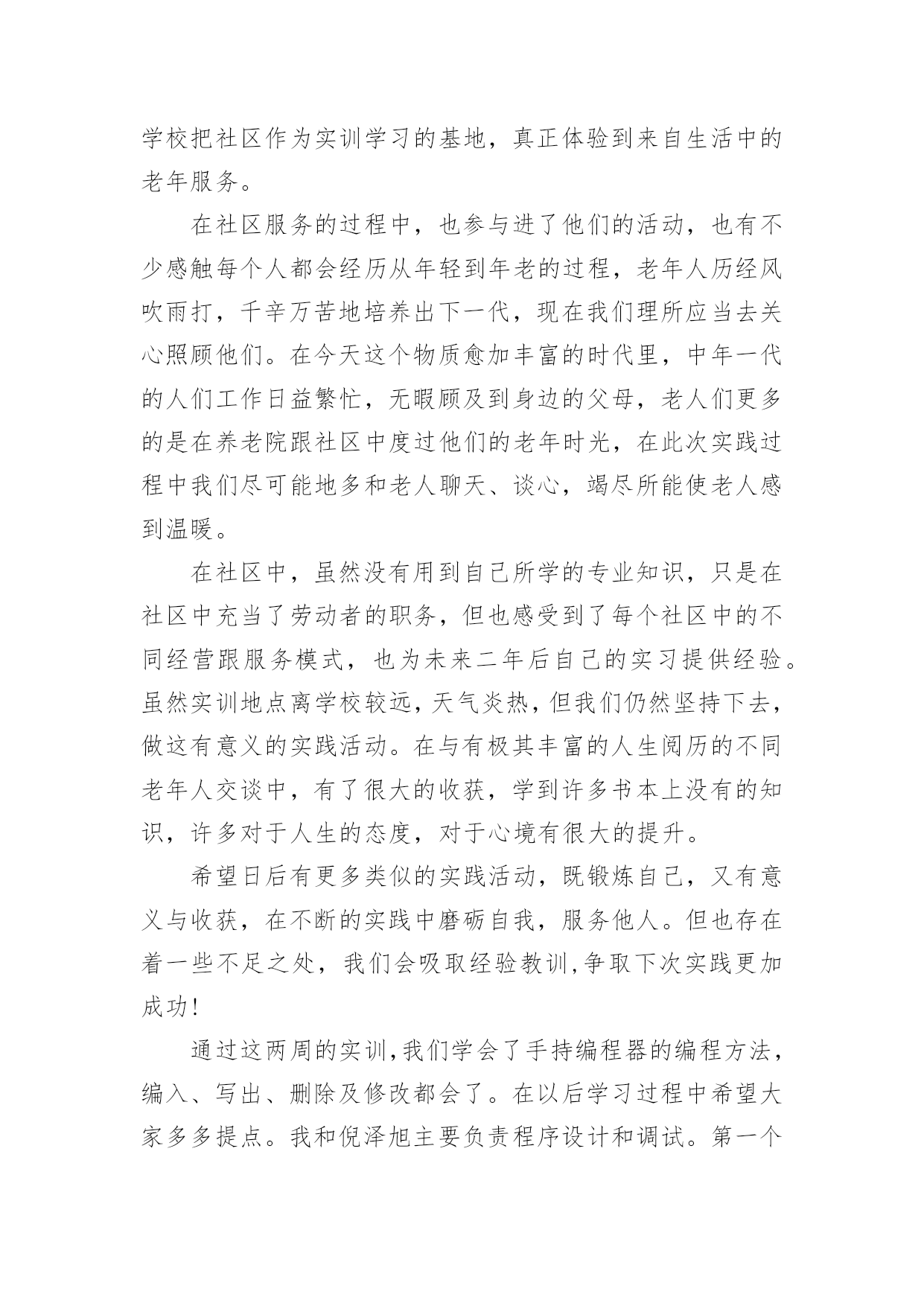 学校把社区作为实训学习的基地，真正体验到来自生活中的老年服务。

在社区服务的过程中，也参与进了他们的活动，也有不少感触每个人都会经历从年轻到年老的过程，老年人历经风吹雨打，千辛万苦地培养出下一代，现在我们理所应当去关心照顾他们。在今天这个物质愈加丰富的时代里，中年一代的人们工作日益繁忙，无暇顾及到身边的父母，老人们更多的是在养老院跟社区中度过他们的老年时光，在此次实践过程中我们尽可能地多和老人聊天、谈心，竭尽所能使老人感到温暖。

在社区中，虽然没有用到自己所学的专业知识，只是在社区中充当了劳动者的职务，但也感受到了每个社区中的不同经营跟服务模式，也为未来二年后自己的实习提供经验。虽然实训地点离学校较远，天气炎热，但我们仍然坚持下去，做这有意义的实践活动。在与有极其丰富的人生阅历的不同老年人交谈中，有了很大的收获，学到许多书本上没有的知识，许多对于人生的态度，对于心境有很大的提升。

希望日后有更多类似的实践活动，既锻炼自己，又有意义与收获，在不断的实践中磨砺自我，服务他人。但也存在着一些不足之处，我们会吸取经验教训,争取下次实践更加成功!

通过这两周的实训,我们学会了手持编程器的编程方法，编入、写出、删除及修改都会了。在以后学习过程中希望大家多多提点。我和倪泽旭主要负责程序设计和调试。第一个